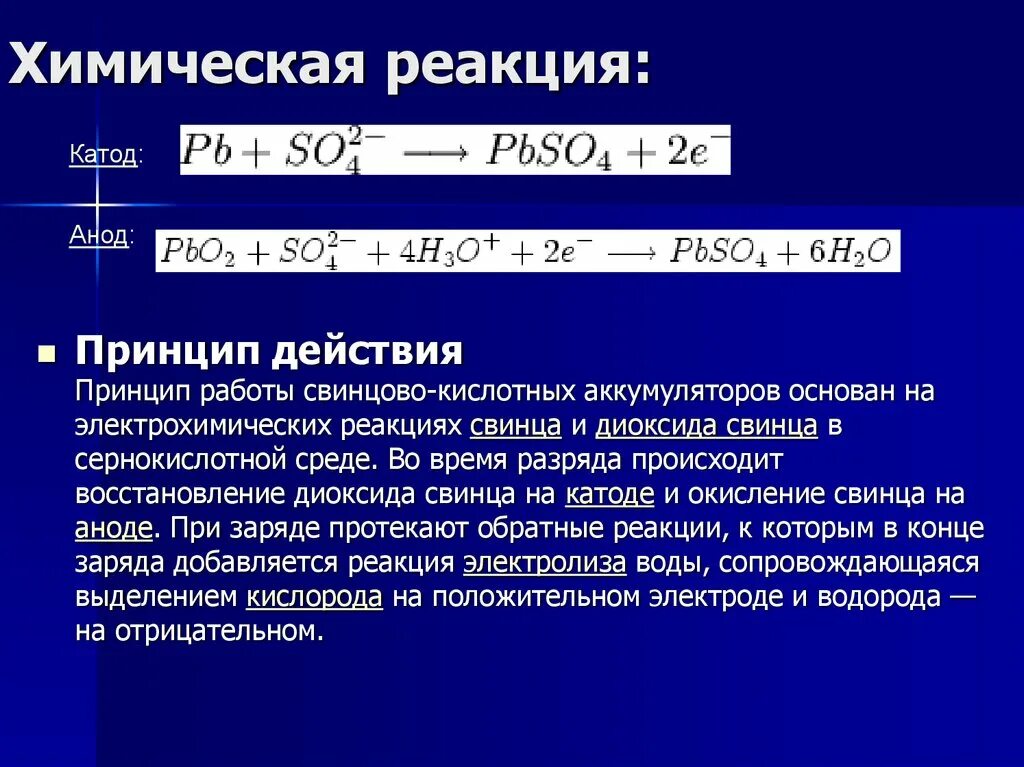 Химическая реакция:

Катод: $Pb + SO_4^{2-} \longrightarrow PbSO_4 + 2e^-$

Анод: $PbO_2 + SO_4^{2-} + 4H_3O^+ + 2e^- \longrightarrow PbSO_4 + 6H_2O$

Принцип действия
Принцип работы свинцово-кислотных аккумуляторов основан на электрохимических реакциях свинца и диоксида свинца в сернокислотной среде. Во время разряда происходит восстановление диоксида свинца на катоде и окисление свинца на аноде. При заряде протекают обратные реакции, к которым в конце заряда добавляется реакция электролиза воды, сопровождающаяся выделением кислорода на положительном электроде и водорода — на отрицательном.